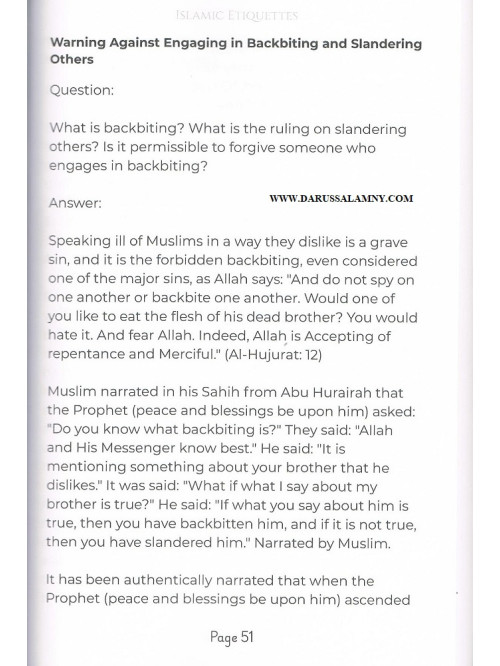 ISLAMIC ETIQUETTES

**Warning Against Engaging in Backbiting and Slandering Others**

Question:

What is backbiting? What is the ruling on slandering others? Is it permissible to forgive someone who engages in backbiting?

Answer:

WWW.DARUSSALAMNY.COM

Speaking ill of Muslims in a way they dislike is a grave sin, and it is the forbidden backbiting, even considered one of the major sins, as Allah says: "And do not spy on one another or backbite one another. Would one of you like to eat the flesh of his dead brother? You would hate it. And fear Allah. Indeed, Allah is Accepting of repentance and Merciful." (Al-Hujurat: 12)

Muslim narrated in his Sahih from Abu Hurairah that the Prophet (peace and blessings be upon him) asked: "Do you know what backbiting is?" They said: "Allah and His Messenger know best." He said: "It is mentioning something about your brother that he dislikes." It was said: "What if what I say about my brother is true?" He said: "If what you say about him is true, then you have backbitten him, and if it is not true, then you have slandered him." Narrated by Muslim.

It has been authentically narrated that when the Prophet (peace and blessings be upon him) ascended

Page 51